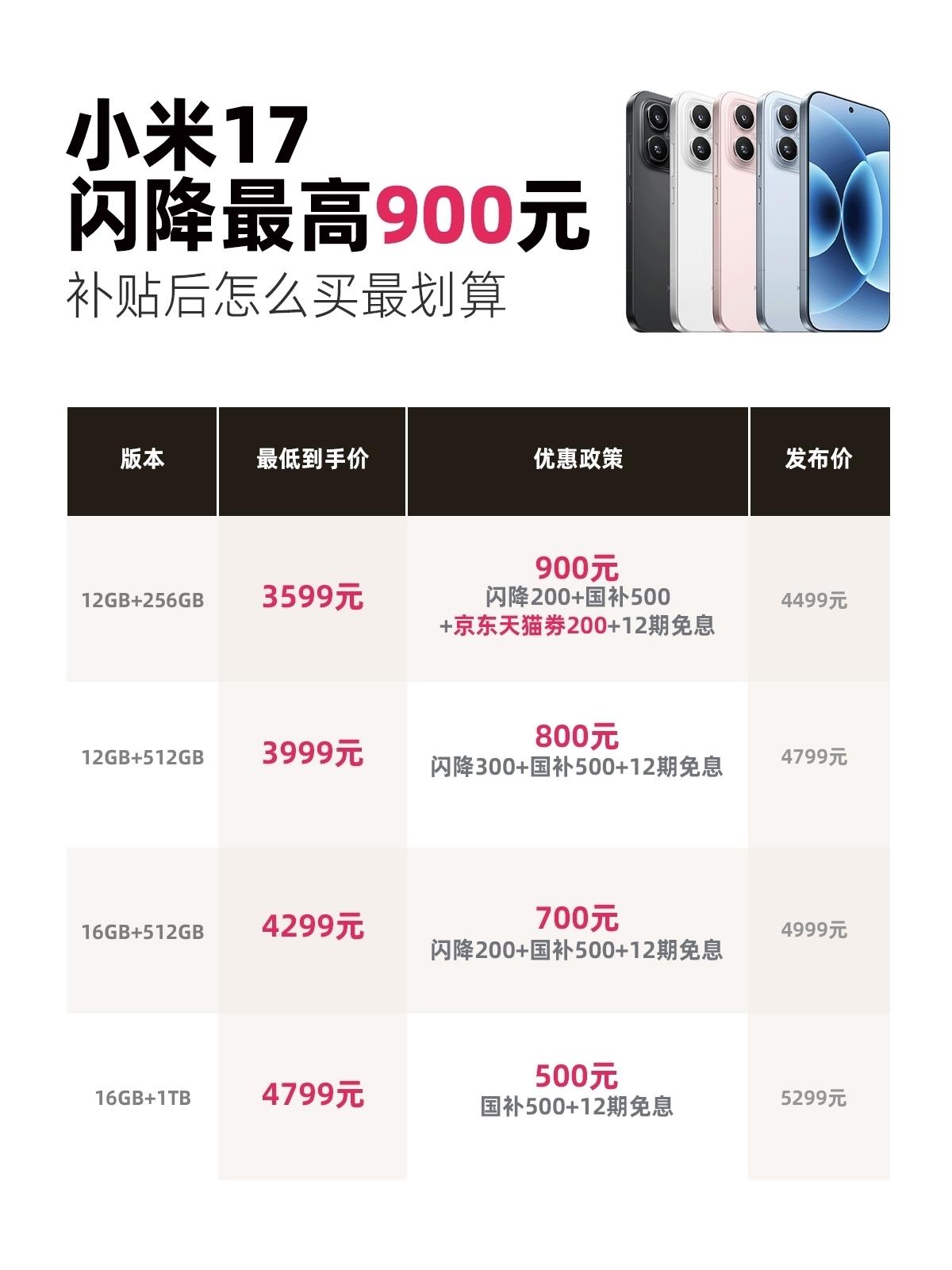 小米17
闪降最高900元
补贴后怎么买最划算

| 版本 | 最低到手价 | 优惠政策 | 发布价 |
|---|---|---|---|
| 12GB+256GB | 3599元 | 900元 闪降200+国补500 +京东天猫券200+12期免息 | 4499元 |
| 12GB+512GB | 3999元 | 800元 闪降300+国补500+12期免息 | 4799元 |
| 16GB+512GB | 4299元 | 700元 闪降200+国补500+12期免息 | 4999元 |
| 16GB+1TB | 4799元 | 500元 国补500+12期免息 | 5299元 |